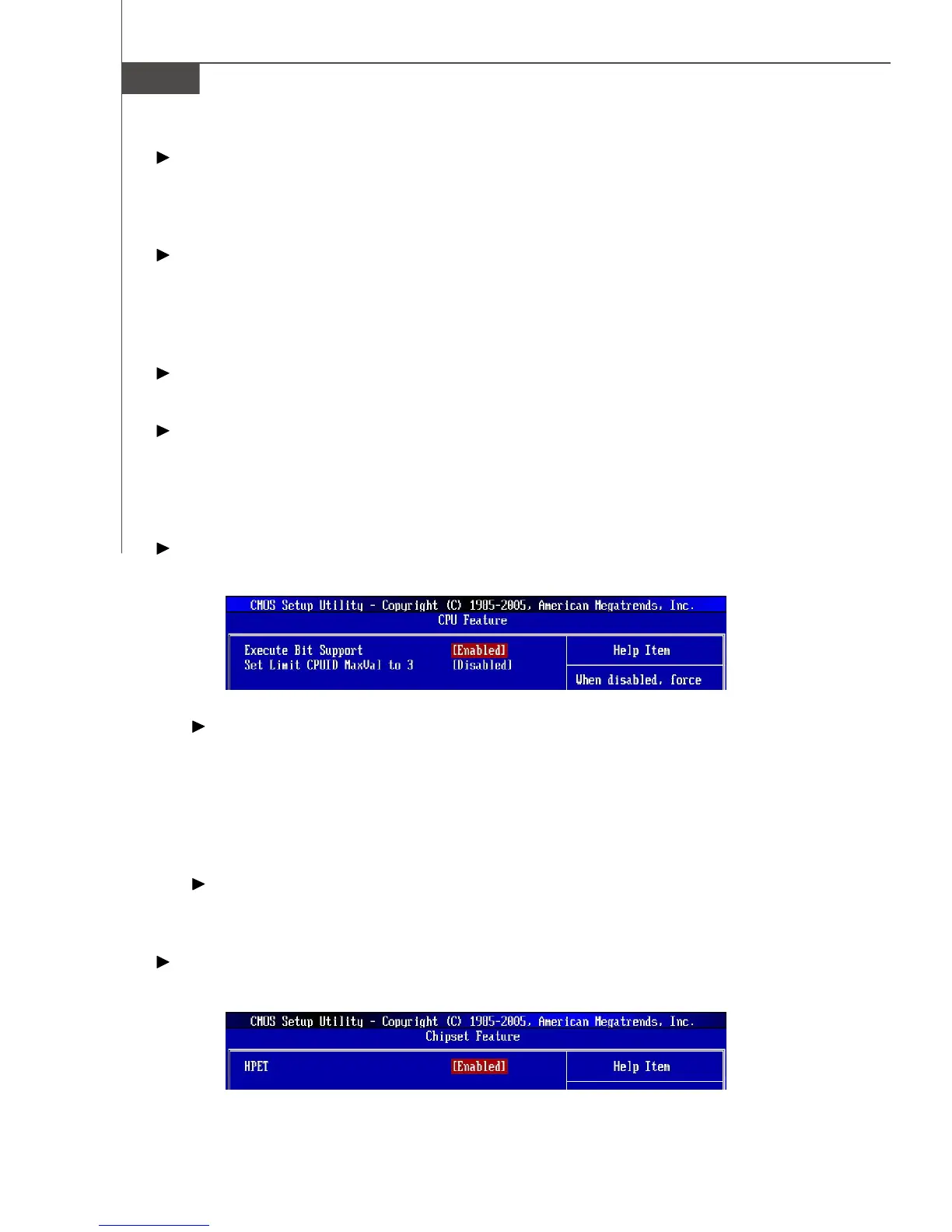 CMOS Setup Utility - Copyright (C) 1985-2005, American Megatrends, Inc.
CPU Feature

Execute Bit Support [Enabled]
Set Limit CPUID MaxVal to 3 [Disabled]

Help Item

When disabled, force

CMOS Setup Utility - Copyright (C) 1985-2005, American Megatrends, Inc.
Chipset Feature

HPET [Enabled]

Help Item